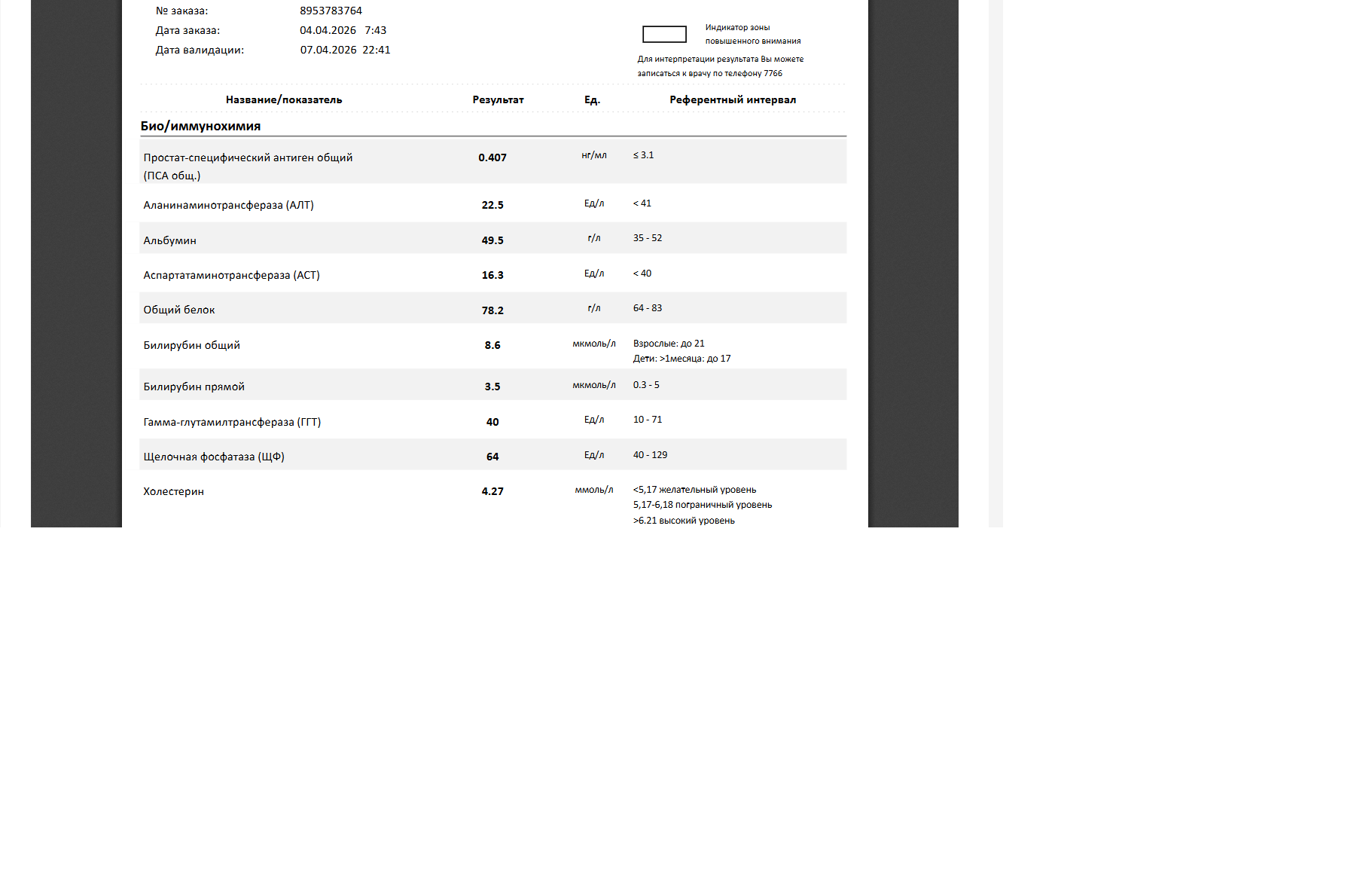 № заказа: 8953783764
Дата заказа: 04.04.2026 7:43
Дата валидации: 07.04.2026 22:41

Индикатор зоны повышенного внимания

Для интерпретации результата Вы можете записаться к врачу по телефону 7766

| Название/показатель | Результат | Ед. | Референтный интервал |
|---|---|---|---|
| **Био/иммунохимия** | | | |
| Простат-специфический антиген общий (ПСА общ.) | 0.407 | нг/мл | ≤ 3.1 |
| Аланинаминотрансфераза (АЛТ) | 22.5 | Ед/л | < 41 |
| Альбумин | 49.5 | г/л | 35 - 52 |
| Аспартатаминотрансфераза (АСТ) | 16.3 | Ед/л | < 40 |
| Общий белок | 78.2 | г/л | 64 - 83 |
| Билирубин общий | 8.6 | мкмоль/л | Взрослые: до 21 Дети: >1месяца: до 17 |
| Билирубин прямой | 3.5 | мкмоль/л | 0.3 - 5 |
| Гамма-глутамилтрансфераза (ГГТ) | 40 | Ед/л | 10 - 71 |
| Щелочная фосфатаза (ЩФ) | 64 | Ед/л | 40 - 129 |
| Холестерин | 4.27 | ммоль/л | <5,17 желательный уровень 5,17-6,18 пограничный уровень >6.21 высокий уровень |